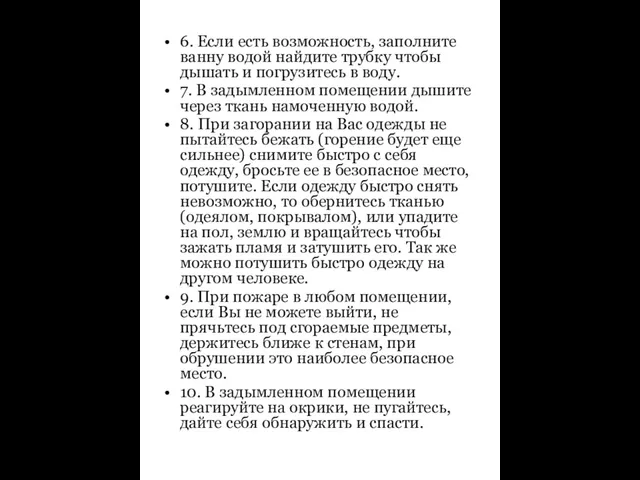 • 6. Если есть возможность, заполните ванну водой найдите трубку чтобы дышать и погрузитесь в воду.
• 7. В задымленном помещении дышите через ткань намоченную водой.
• 8. При загорании на Вас одежды не пытайтесь бежать (горение будет еще сильнее) снимите быстро с себя одежду, бросьте ее в безопасное место, потушите. Если одежду быстро снять невозможно, то обернитесь тканью (одеялом, покрывалом), или упадите на пол, землю и вращайтесь чтобы зажать пламя и затушить его. Так же можно потушить быстро одежду на другом человеке.
• 9. При пожаре в любом помещении, если Вы не можете выйти, не прячьтесь под сгораемые предметы, держитесь ближе к стенам, при обрушении это наиболее безопасное место.
• 10. В задымленном помещении реагируйте на окрики, не пугайтесь, дайте себя обнаружить и спасти.